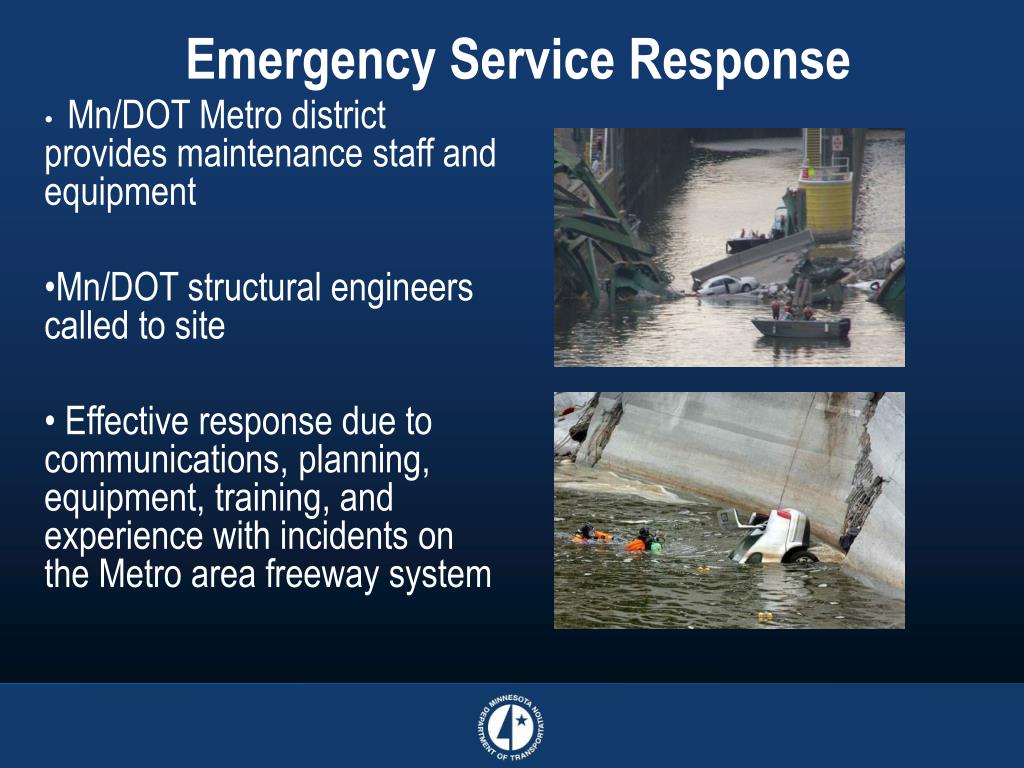 Emergency Service Response

• Mn/DOT Metro district provides maintenance staff and equipment

•Mn/DOT structural engineers called to site

• Effective response due to communications, planning, equipment, training, and experience with incidents on the Metro area freeway system

MINNESOTA DEPARTMENT OF TRANSPORTATION